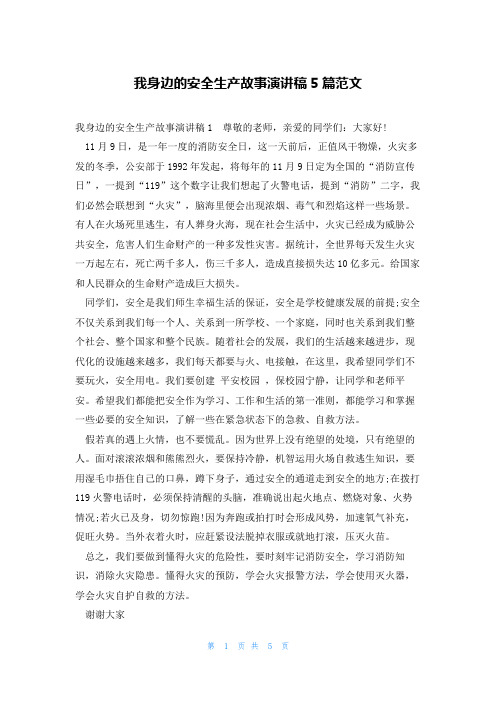 我身边的安全生产故事演讲稿 5 篇范文

我身边的安全生产故事演讲稿 1　尊敬的老师，亲爱的同学们：大家好！

11 月 9 日，是一年一度的消防安全日，这一天前后，正值风干物燥，火灾多发的冬季，公安部于 1992 年发起，将每年的 11 月 9 日定为全国的“消防宣传日”，一提到“119”这个数字让我们想起了火警电话，提到“消防”二字，我们必然会联想到“火灾”，脑海里便会出现浓烟、毒气和烈焰这样一些场景。有人在火场死里逃生，有人葬身火海，现在社会生活中，火灾已经成为威胁公共安全，危害人们生命财产的一种多发性灾害。据统计，全世界每天发生火灾一万起左右，死亡两千多人，伤三千多人，造成直接损失达 10 亿多元。给国家和人民群众的生命财产造成巨大损失。

同学们，安全是我们师生幸福生活的保证，安全是学校健康发展的前提;安全不仅关系到我们每一个人、关系到一所学校、一个家庭，同时也关系到我们整个社会、整个国家和整个民族。随着社会的发展，我们的生活越来越进步，现代化的设施越来越多，我们每天都要与火、电接触，在这里，我希望同学们不要玩火，安全用电。我们要创建 平安校园 ，保校园宁静，让同学和老师平安。希望我们都能把安全作为学习、工作和生活的第一准则，都能学习和掌握一些必要的安全知识，了解一些在紧急状态下的急救、自救方法。

假若真的遇上火情，也不要慌乱。因为世界上没有绝望的处境，只有绝望的人。面对滚滚浓烟和熊熊烈火，要保持冷静，机智运用火场自救逃生知识，要用湿毛巾捂住自己的口鼻，蹲下身子，通过安全的通道走到安全的地方;在拨打 119 火警电话时，必须保持清醒的头脑，准确说出起火地点、燃烧对象、火势情况;若火已及身，切勿惊跑!因为奔跑或拍打时会形成风势，加速氧气补充，促旺火势。当外衣着火时，应赶紧设法脱掉衣服或就地打滚，压灭火苗。

总之，我们要做到懂得火灾的危险性，要时刻牢记消防安全，学习消防知识，消除火灾隐患。懂得火灾的预防，学会火灾报警方法，学会使用灭火器，学会火灾自护自救的方法。

谢谢大家

第 1 页 共 5 页